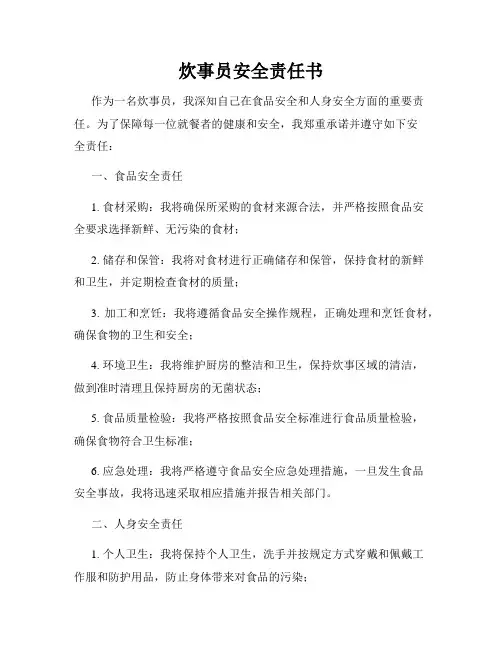 炊事员安全责任书

作为一名炊事员，我深知自己在食品安全和人身安全方面的重要责任。为了保障每一位就餐者的健康和安全，我郑重承诺并遵守如下安全责任：

一、食品安全责任

1. 食材采购：我将确保所采购的食材来源合法，并严格按照食品安全要求选择新鲜、无污染的食材；

2. 储存和保管：我将对食材进行正确储存和保管，保持食材的新鲜和卫生，并定期检查食材的质量；

3. 加工和烹饪：我将遵循食品安全操作规程，正确处理和烹饪食材，确保食物的卫生和安全；

4. 环境卫生：我将维护厨房的整洁和卫生，保持炊事区域的清洁，做到准时清理且保持厨房的无菌状态；

5. 食品质量检验：我将严格按照食品安全标准进行食品质量检验，确保食物符合卫生标准；

6. 应急处理：我将严格遵守食品安全应急处理措施，一旦发生食品安全事故，我将迅速采取相应措施并报告相关部门。

二、人身安全责任

1. 个人卫生：我将保持个人卫生，洗手并按规定方式穿戴和佩戴工作服和防护用品，防止身体带来对食品的污染；